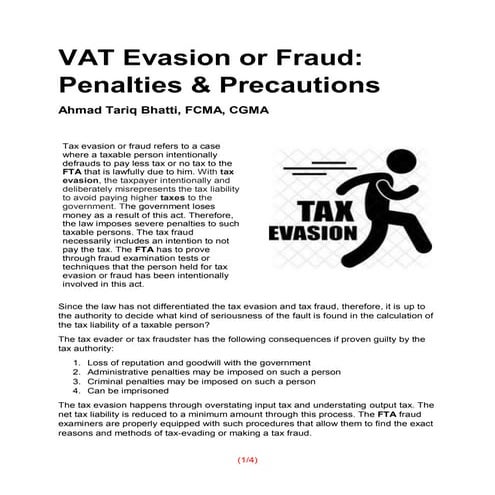 VAT Evasion or Fraud: Penalties & Precautions

Ahmad Tariq Bhatti, FCMA, CGMA

Tax evasion or fraud refers to a case where a taxable person intentionally defrauds to pay less tax or no tax to the FTA that is lawfully due to him. With tax evasion, the taxpayer intentionally and deliberately misrepresents the tax liability to avoid paying higher taxes to the government. The government loses money as a result of this act. Therefore, the law imposes severe penalties to such taxable persons. The tax fraud necessarily includes an intention to not pay the tax. The FTA has to prove through fraud examination tests or techniques that the person held for tax evasion or fraud has been intentionally involved in this act.

TAX EVASION

Since the law has not differentiated the tax evasion and tax fraud, therefore, it is up to the authority to decide what kind of seriousness of the fault is found in the calculation of the tax liability of a taxable person?

The tax evader or tax fraudster has the following consequences if proven guilty by the tax authority:

1. Loss of reputation and goodwill with the government
2. Administrative penalties may be imposed on such a person
3. Criminal penalties may be imposed on such a person
4. Can be imprisoned

The tax evasion happens through overstating input tax and understating output tax. The net tax liability is reduced to a minimum amount through this process. The FTA fraud examiners are properly equipped with such procedures that allow them to find the exact reasons and methods of tax-evading or making a tax fraud.

(1/4)